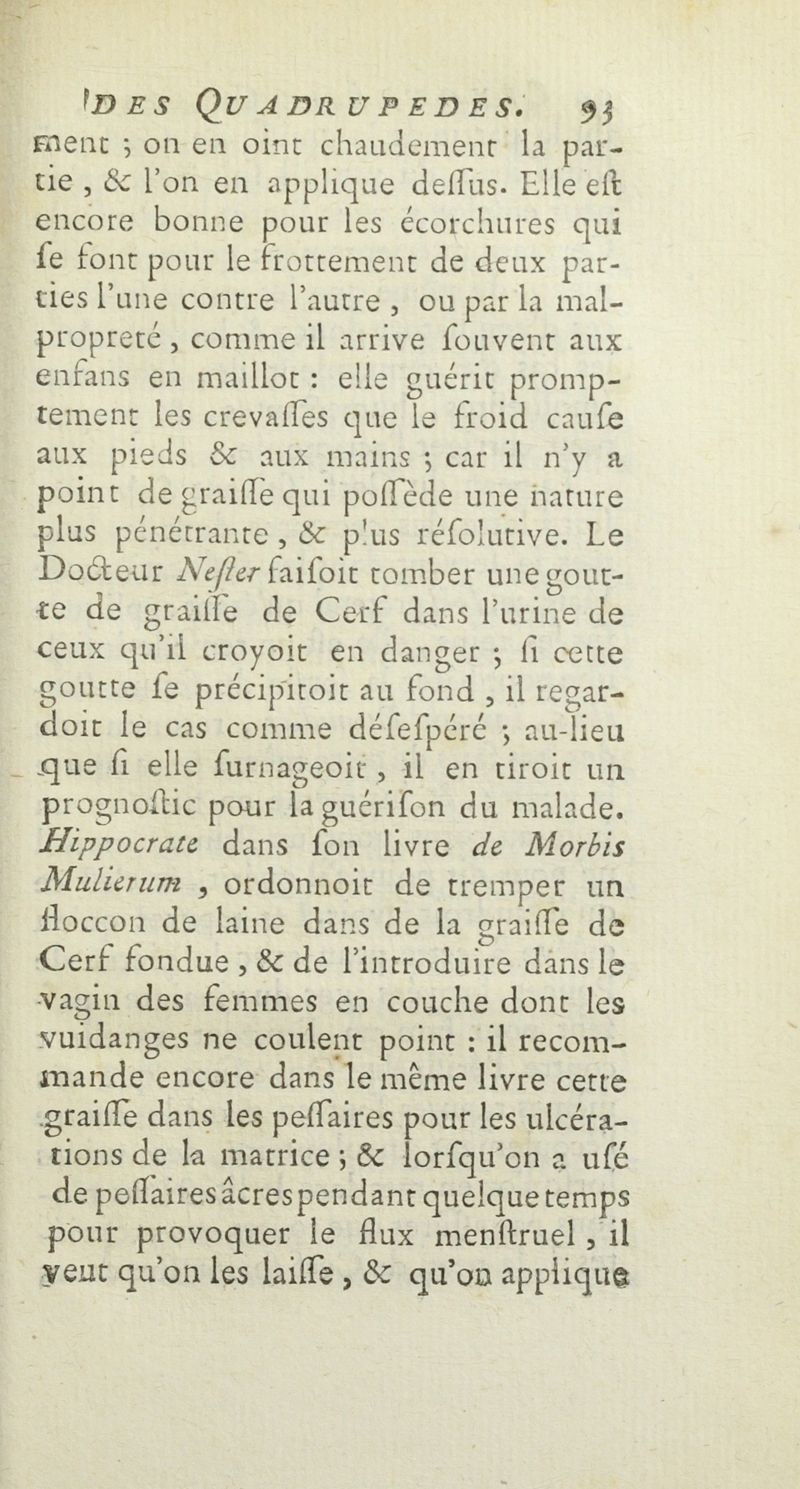 DES QUADRUPEDES. 93

ment ; on en oint chaudement la partie, & l'on en applique deſſus. Elle eſt encore bonne pour les écorchures qui ſe font pour le frottement de deux parties l'une contre l'autre, ou par la malpropreté, comme il arrive ſouvent aux enfans en maillot : elle guérit promptement les crevaſſes que le froid cauſe aux pieds & aux mains ; car il n'y a point de graiſſe qui poſſède une nature plus pénétrante, & plus réſolutive. Le Docteur Neſter faiſoit tomber une goutte de graiſſe de Cerf dans l'urine de ceux qu'il croyoit en danger ; ſi cette goutte ſe précipitoit au fond, il regardoit le cas comme déſeſpéré ; au-lieu que ſi elle ſurnageoit, il en tiroit un prognoſtic pour la guériſon du malade. Hippocrate dans ſon livre de Morbis Mulierum, ordonnoit de tremper un floccon de laine dans de la graiſſe de Cerf fondue, & de l'introduire dans le vagin des femmes en couche dont les vuidanges ne coulent point : il recommande encore dans le même livre cette graiſſe dans les peſſaires pour les ulcérations de la matrice ; & lorſqu'on a uſé de peſſaires âcres pendant quelque temps pour provoquer le flux menſtruel, il veut qu'on les laiſſe, & qu'on applique